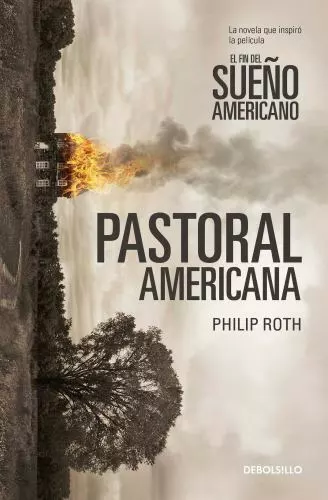 La novela que inspiró la película

EL FIN DEL SUEÑO AMERICANO

PASTORAL AMERICANA

PHILIP ROTH

DEBOLSILLO